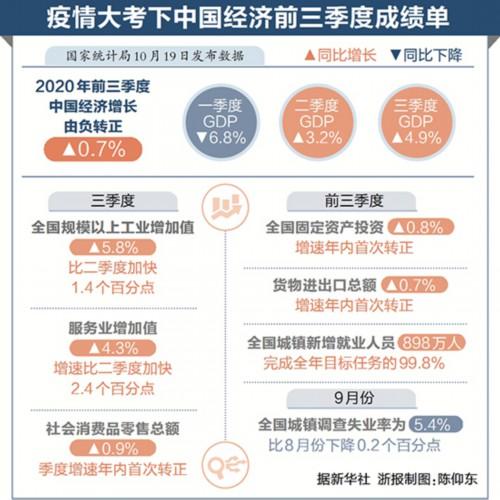 疫情大考下中国经济前三季度成绩单

国家统计局10月19日发布数据

▲同比增长 ▼同比下降

2020年前三季度
中国经济增长
由负转正
▲0.7%

一季度
GDP
▼6.8%

二季度
GDP
▲3.2%

三季度
GDP
▲4.9%

三季度

全国规模以上工业增加值
▲5.8%
比二季度加快
1.4个百分点

服务业增加值
▲4.3%
增速比二季度加快
2.4个百分点

社会消费品零售总额
▲0.9%
季度增速年内首次转正

前三季度

全国固定资产投资 ▲0.8%
增速年内首次转正

货物进出口总额 ▲0.7%
增速年内首次转正

全国城镇新增就业人员 898万人
完成全年目标任务的99.8%

9月份

全国城镇调查失业率为 5.4%
比8月份下降0.2个百分点

据新华社 浙报制图：陈仰东